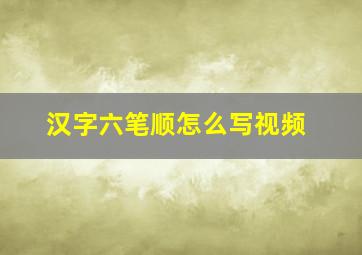 汉字六笔顺怎么写视频